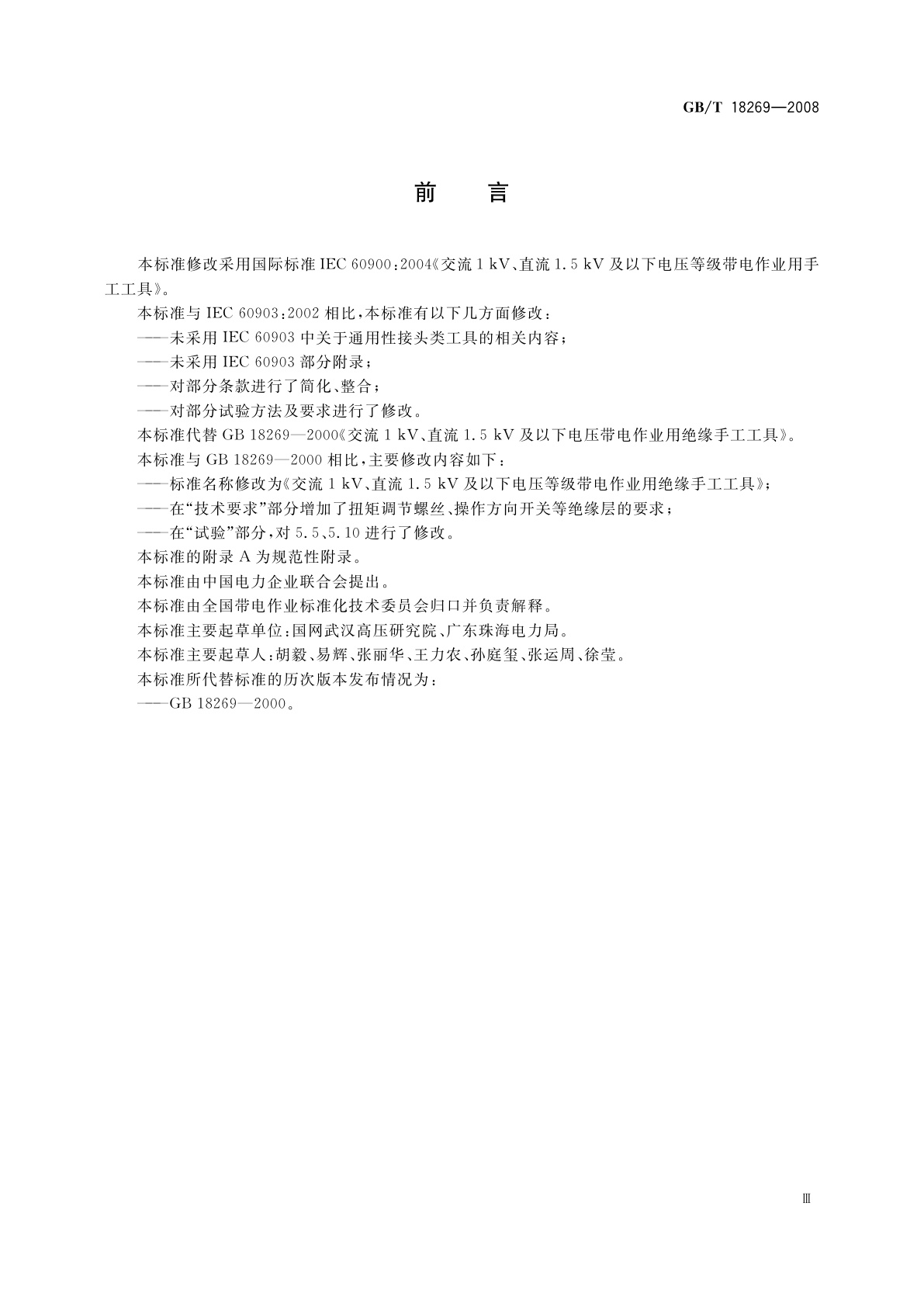 GB/T 18269—2008

前　言

本标准修改采用国际标准 IEC 60900:2004《交流 1 kV、直流 1.5 kV 及以下电压等级带电作业用手工工具》。

本标准与 IEC 60903:2002 相比，本标准有以下几方面修改：

——未采用 IEC 60903 中关于通用性接头类工具的相关内容；

——未采用 IEC 60903 部分附录；

——对部分条款进行了简化、整合；

——对部分试验方法及要求进行了修改。

本标准代替 GB 18269—2000《交流 1 kV、直流 1.5 kV 及以下电压带电作业用绝缘手工工具》。

本标准与 GB 18269—2000 相比，主要修改内容如下：

——标准名称修改为《交流 1 kV、直流 1.5 kV 及以下电压等级带电作业用绝缘手工工具》；

——在“技术要求”部分增加了扭矩调节螺丝、操作方向开关等绝缘层的要求；

——在“试验”部分，对 5.5、5.10 进行了修改。

本标准的附录 A 为规范性附录。

本标准由中国电力企业联合会提出。

本标准由全国带电作业标准化技术委员会归口并负责解释。

本标准主要起草单位：国网武汉高压研究院、广东珠海电力局。

本标准主要起草人：胡毅、易辉、张丽华、王力农、孙庭玺、张运周、徐莹。

本标准所代替标准的历次版本发布情况为：

——GB 18269—2000。

Ⅲ